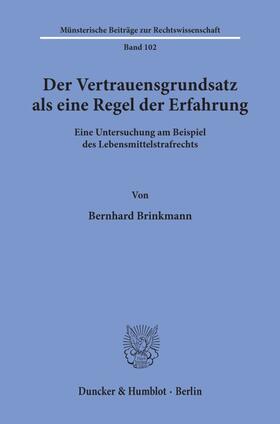 Münsterische Beiträge zur Rechtswissenschaft

Band 102

Der Vertrauensgrundsatz als eine Regel der Erfahrung

Eine Untersuchung am Beispiel des Lebensmittelstrafrechts

Von

Bernhard Brinkmann

Duncker & Humblot · Berlin